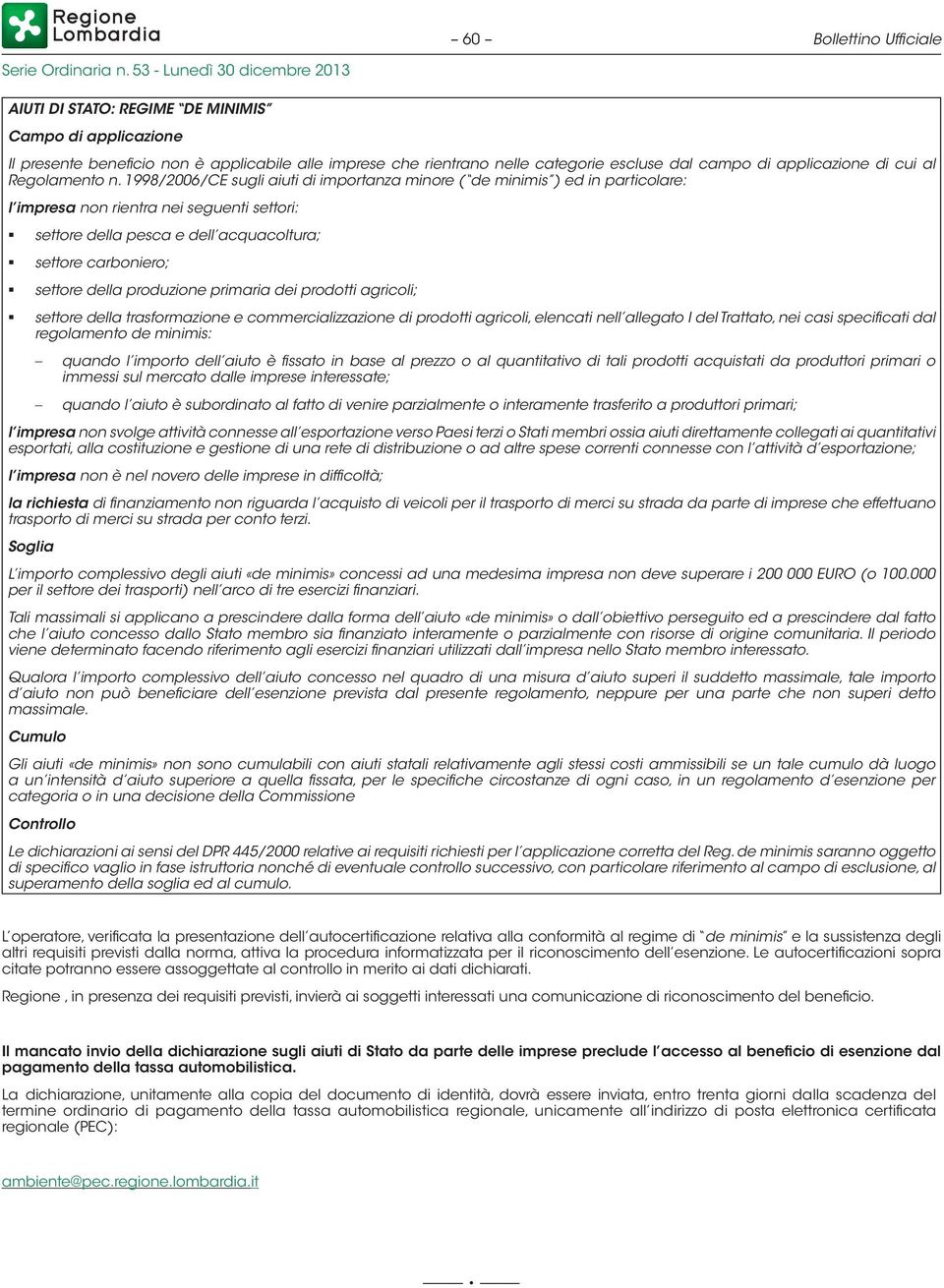 Regione Lombardia

– 60 –

Bollettino Ufficiale

Serie Ordinaria n. 53 - Lunedì 30 dicembre 2013

AIUTI DI STATO: REGIME "DE MINIMIS"

Campo di applicazione

Il presente beneficio non è applicabile alle imprese che rientrano nelle categorie escluse dal campo di applicazione di cui al Regolamento n. 1998/2006/CE sugli aiuti di importanza minore ("de minimis") ed in particolare:

l'impresa non rientra nei seguenti settori:

▪ settore della pesca e dell'acquacoltura;

▪ settore carboniero;

▪ settore della produzione primaria dei prodotti agricoli;

▪ settore della trasformazione e commercializzazione di prodotti agricoli, elencati nell'allegato I del Trattato, nei casi specificati dal regolamento de minimis:

– quando l'importo dell'aiuto è fissato in base al prezzo o al quantitativo di tali prodotti acquistati da produttori primari o immessi sul mercato dalle imprese interessate;

– quando l'aiuto è subordinato al fatto di venire parzialmente o interamente trasferito a produttori primari;

l'impresa non svolge attività connesse all'esportazione verso Paesi terzi o Stati membri ossia aiuti direttamente collegati ai quantitativi esportati, alla costituzione e gestione di una rete di distribuzione o ad altre spese correnti connesse con l'attività d'esportazione;

l'impresa non è nel novero delle imprese in difficoltà;

la richiesta di finanziamento non riguarda l'acquisto di veicoli per il trasporto di merci su strada da parte di imprese che effettuano trasporto di merci su strada per conto terzi.

Soglia

L'importo complessivo degli aiuti «de minimis» concessi ad una medesima impresa non deve superare i 200 000 EURO (o 100.000 per il settore dei trasporti) nell'arco di tre esercizi finanziari.

Tali massimali si applicano a prescindere dalla forma dell'aiuto «de minimis» o dall'obiettivo perseguito ed a prescindere dal fatto che l'aiuto concesso dallo Stato membro sia finanziato interamente o parzialmente con risorse di origine comunitaria. Il periodo viene determinato facendo riferimento agli esercizi finanziari utilizzati dall'impresa nello Stato membro interessato.

Qualora l'importo complessivo dell'aiuto concesso nel quadro di una misura d'aiuto superi il suddetto massimale, tale importo d'aiuto non può beneficiare dell'esenzione prevista dal presente regolamento, neppure per una parte che non superi detto massimale.

Cumulo

Gli aiuti «de minimis» non sono cumulabili con aiuti statali relativamente agli stessi costi ammissibili se un tale cumulo dà luogo a un'intensità d'aiuto superiore a quella fissata, per le specifiche circostanze di ogni caso, in un regolamento d'esenzione per categoria o in una decisione della Commissione

Controllo

Le dichiarazioni ai sensi del DPR 445/2000 relative ai requisiti richiesti per l'applicazione corretta del Reg. de minimis saranno oggetto di specifico vaglio in fase istruttoria nonché di eventuale controllo successivo, con particolare riferimento al campo di esclusione, al superamento della soglia ed al cumulo.

L'operatore, verificata la presentazione dell'autocertificazione relativa alla conformità al regime di "de minimis" e la sussistenza degli altri requisiti previsti dalla norma, attiva la procedura informatizzata per il riconoscimento dell'esenzione. Le autocertificazioni sopra citate potranno essere assoggettate al controllo in merito ai dati dichiarati.

Regione , in presenza dei requisiti previsti, invierà ai soggetti interessati una comunicazione di riconoscimento del beneficio.

Il mancato invio della dichiarazione sugli aiuti di Stato da parte delle imprese preclude l'accesso al beneficio di esenzione dal pagamento della tassa automobilistica.

La dichiarazione, unitamente alla copia del documento di identità, dovrà essere inviata, entro trenta giorni dalla scadenza del termine ordinario di pagamento della tassa automobilistica regionale, unicamente all'indirizzo di posta elettronica certificata regionale (PEC):

ambiente@pec.regione.lombardia.it

——— • ———